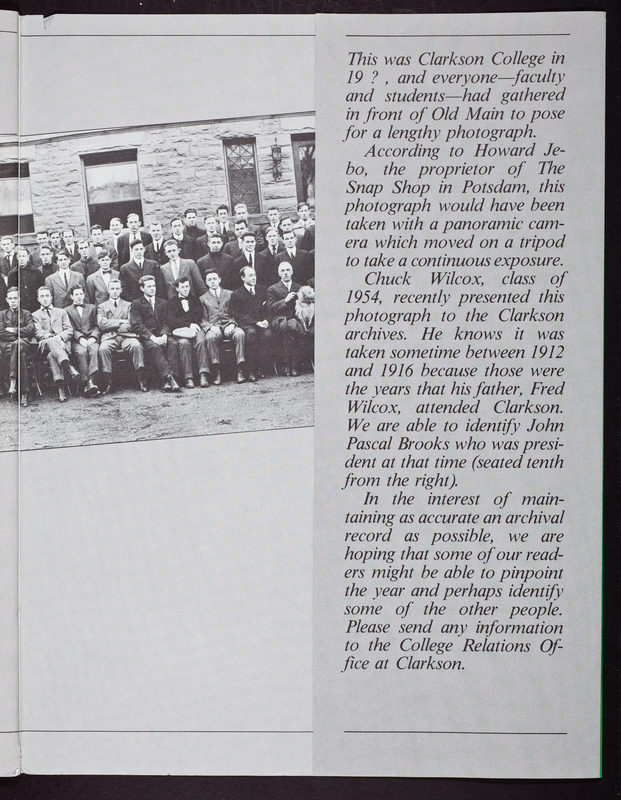 This was Clarkson College in 19 ? , and everyone—faculty and students—had gathered in front of Old Main to pose for a lengthy photograph.

According to Howard Jebo, the proprietor of The Snap Shop in Potsdam, this photograph would have been taken with a panoramic camera which moved on a tripod to take a continuous exposure.

Chuck Wilcox, class of 1954, recently presented this photograph to the Clarkson archives. He knows it was taken sometime between 1912 and 1916 because those were the years that his father, Fred Wilcox, attended Clarkson. We are able to identify John Pascal Brooks who was president at that time (seated tenth from the right).

In the interest of maintaining as accurate an archival record as possible, we are hoping that some of our readers might be able to pinpoint the year and perhaps identify some of the other people. Please send any information to the College Relations Office at Clarkson.